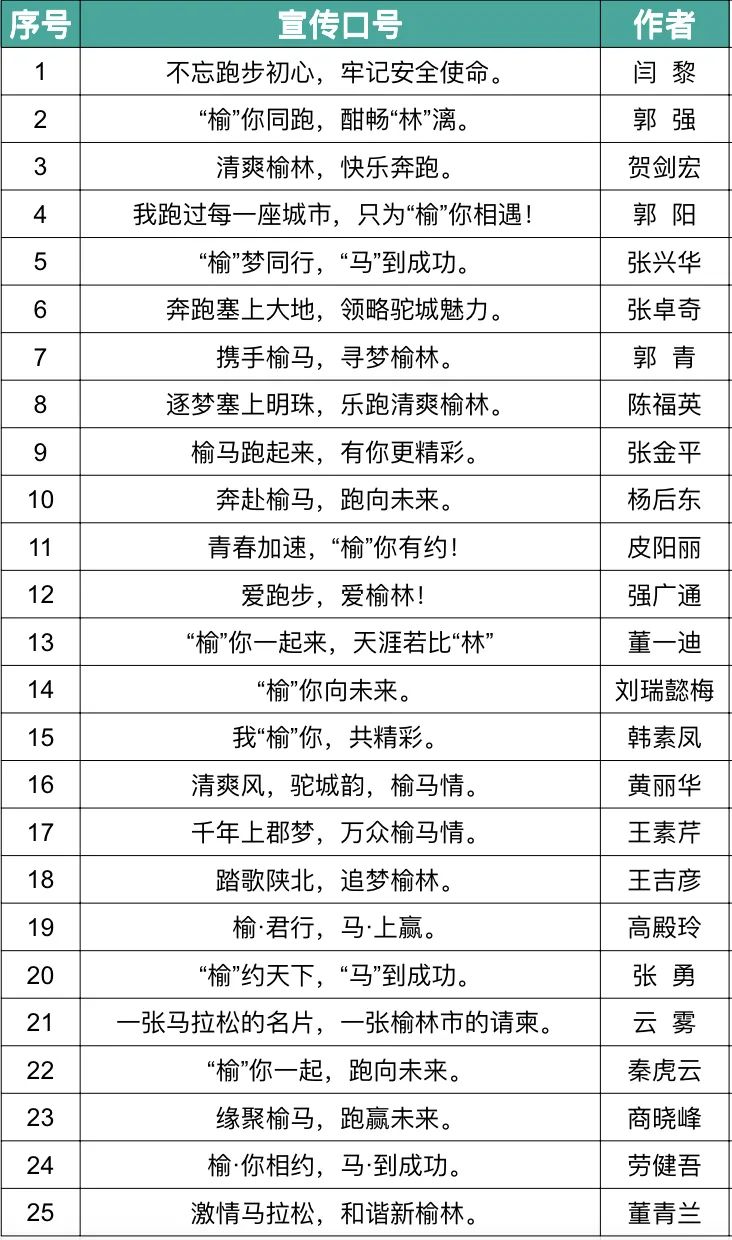 | 序号 | 宣传口号 | 作者 |
|---|---|---|
| 1 | 不忘跑步初心，牢记安全使命。 | 闫 黎 |
| 2 | “榆”你同跑，酣畅“林”漓。 | 郭 强 |
| 3 | 清爽榆林，快乐奔跑。 | 贺剑宏 |
| 4 | 我跑过每一座城市，只为“榆”你相遇！ | 郭 阳 |
| 5 | “榆”梦同行，“马”到成功。 | 张兴华 |
| 6 | 奔跑塞上大地，领略驼城魅力。 | 张卓奇 |
| 7 | 携手榆马，寻梦榆林。 | 郭 青 |
| 8 | 逐梦塞上明珠，乐跑清爽榆林。 | 陈福英 |
| 9 | 榆马跑起来，有你更精彩。 | 张金平 |
| 10 | 奔赴榆马，跑向未来。 | 杨后东 |
| 11 | 青春加速，“榆”你有约！ | 皮阳丽 |
| 12 | 爱跑步，爱榆林！ | 强广通 |
| 13 | “榆”你一起来，天涯若比“林” | 董一迪 |
| 14 | “榆”你向未来。 | 刘瑞懿梅 |
| 15 | 我“榆”你，共精彩。 | 韩素凤 |
| 16 | 清爽风，驼城韵，榆马情。 | 黄丽华 |
| 17 | 千年上郡梦，万众榆马情。 | 王素芹 |
| 18 | 踏歌陕北，追梦榆林。 | 王吉彦 |
| 19 | 榆·君行，马·上赢。 | 高殿玲 |
| 20 | “榆”约天下，“马”到成功。 | 张 勇 |
| 21 | 一张马拉松的名片，一张榆林市的请柬。 | 云 雾 |
| 22 | “榆”你一起，跑向未来。 | 秦虎云 |
| 23 | 缘聚榆马，跑赢未来。 | 商晓峰 |
| 24 | 榆·你相约，马·到成功。 | 劳健吾 |
| 25 | 激情马拉松，和谐新榆林。 | 董青兰 |